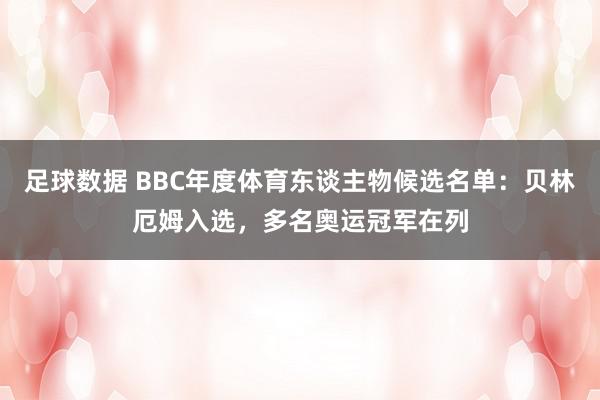 足球数据 BBC年度体育东谈主物候选名单：贝林厄姆入选，多名奥运冠军在列